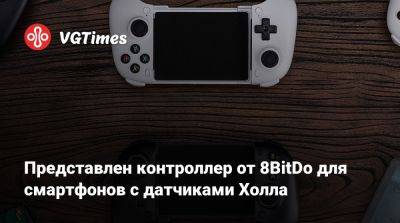 VGTimes

Представлен контроллер от 8BitDo для смартфонов с датчиками Холла